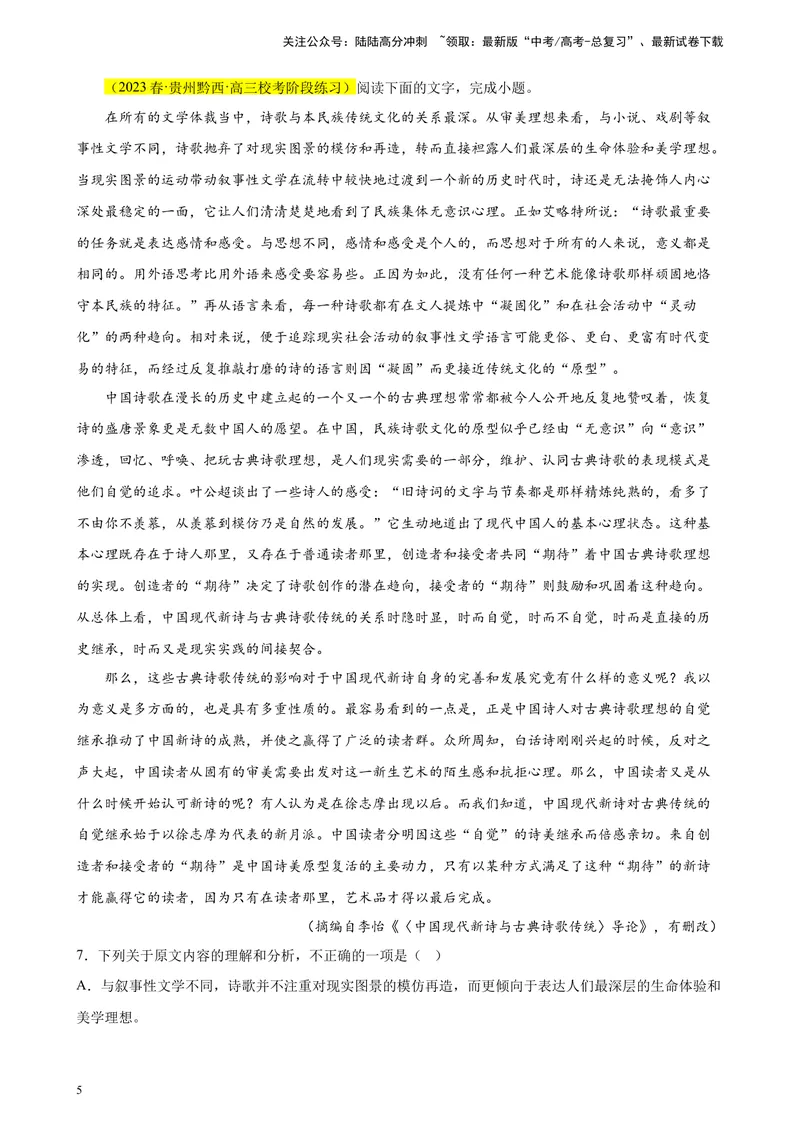 关注公众号：陆陆高分冲刺 ~领取：最新版“中考/高考-总复习”、最新试卷下载

（2023春·贵州黔西·高三校考阶段练习）阅读下面的文字，完成小题。

在所有的文学体裁当中，诗歌与本民族传统文化的关系最深。从审美理想来看，与小说、戏剧等叙事性文学不同，诗歌抛弃了对现实图景的模仿和再造，转而直接袒露人们最深层的生命体验和美学理想。当现实图景的运动带动叙事性文学在流转中较快地过渡到一个新的历史时代时，诗还是无法掩饰人内心深处最稳定的一面，它让人们清清楚楚地看到了民族集体无意识心理。正如艾略特所说：“诗歌最重要的任务就是表达感情和感受。与思想不同，感情和感受是个人的，而思想对于所有的人来说，意义都是相同的。用外语思考比用外语来感受要容易些。正因为如此，没有任何一种艺术能像诗歌那样顽固地恪守本民族的特征。”再从语言来看，每一种诗歌都有在文人提炼中“凝固化”和在社会活动中“灵动化”的两种趋向。相对来说，便于追踪现实社会活动的叙事性文学语言可能更俗、更白、更富有时代变易的特征，而经过反复推敲打磨的诗的语言则因“凝固”而更接近传统文化的“原型”。

中国诗歌在漫长的历史中建立起的一个又一个的古典理想常常都被今人公开地反复地赞叹着，恢复诗的盛唐景象更是无数中国人的愿望。在中国，民族诗歌文化的原型似乎已经由“无意识”向“意识”渗透，回忆、呼唤、把玩古典诗歌理想，是人们现实需要的一部分，维护、认同古典诗歌的表现模式是他们自觉的追求。叶公超谈出了一些诗人的感受：“旧诗词的文字与节奏都是那样精炼纯熟的，看多了不由你不羡慕，从羡慕到模仿乃是自然的发展。”它生动地道出了现代中国人的基本心理状态。这种基本心理既存在于诗人那里，又存在于普通读者那里，创造者和接受者共同“期待”着中国古典诗歌理想的实现。创造者的“期待”决定了诗歌创作的潜在趋向，接受者的“期待”则鼓励和巩固着这种趋向。从总体上看，中国现代新诗与古典诗歌传统的关系时隐时显，时而自觉，时而不自觉，时而是直接的历史继承，时而又是现实实践的间接契合。

那么，这些古典诗歌传统的影响对于中国现代新诗自身的完善和发展究竟有什么样的意义呢？我以为意义是多方面的，也是具有多重性质的。最容易看到的一点是，正是中国诗人对古典诗歌理想的自觉继承推动了中国新诗的成熟，并使之赢得了广泛的读者群。众所周知，白话诗刚刚兴起的时候，反对之声大起，中国读者从固有的审美需要出发对这一新生艺术的陌生感和抗拒心理。那么，中国读者又是从什么时候开始认可新诗的呢？有人认为是在徐志摩出现以后。而我们知道，中国现代新诗对古典传统的自觉继承始于以徐志摩为代表的新月派。中国读者分明因这些“自觉”的诗美继承而倍感亲切。来自创造者和接受者的“期待”是中国诗美原型复活的主要动力，只有以某种方式满足了这种“期待”的新诗才能赢得它的读者，因为只有在读者那里，艺术品才得以最后完成。

（摘编自李怡《〈中国现代新诗与古典诗歌传统〉导论》，有删改）

7．下列关于原文内容的理解和分析，不正确的一项是（ ）

A．与叙事性文学不同，诗歌并不注重对现实图景的模仿再造，而更倾向于表达人们最深层的生命体验和美学理想。

5